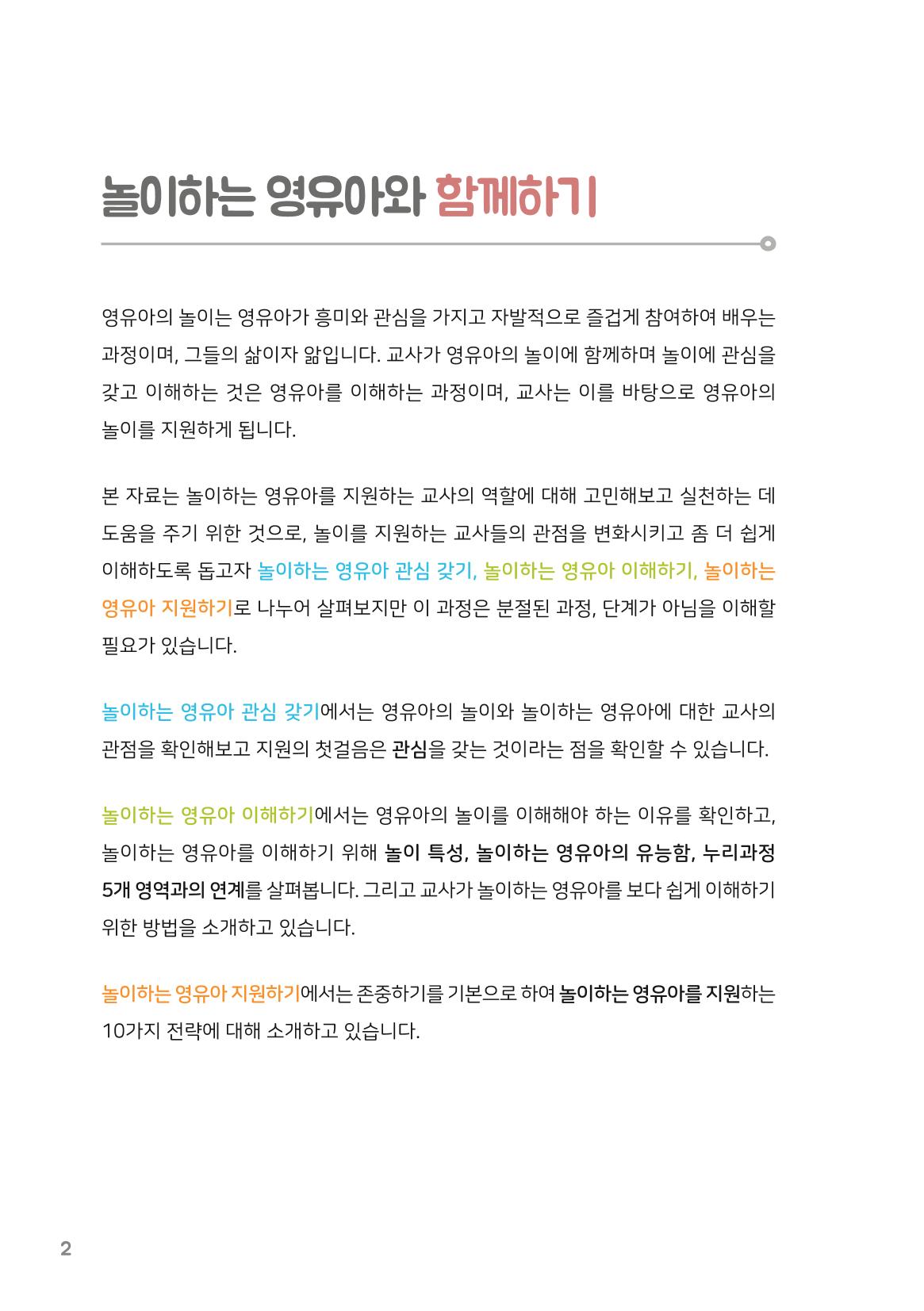 놀이하는 영유아와 함께하기

영유아의 놀이는 영유아가 흥미와 관심을 가지고 자발적으로 즐겁게 참여하여 배우는 과정이며, 그들의 삶이자 앎입니다. 교사가 영유아의 놀이에 함께하며 놀이에 관심을 갖고 이해하는 것은 영유아를 이해하는 과정이며, 교사는 이를 바탕으로 영유아의 놀이를 지원하게 됩니다.

본 자료는 놀이하는 영유아를 지원하는 교사의 역할에 대해 고민해보고 실천하는 데 도움을 주기 위한 것으로, 놀이를 지원하는 교사들의 관점을 변화시키고 좀 더 쉽게 이해하도록 돕고자 놀이하는 영유아 관심 갖기, 놀이하는 영유아 이해하기, 놀이하는 영유아 지원하기로 나누어 살펴보지만 이 과정은 분절된 과정, 단계가 아님을 이해할 필요가 있습니다.

놀이하는 영유아 관심 갖기에서는 영유아의 놀이와 놀이하는 영유아에 대한 교사의 관점을 확인해보고 지원의 첫걸음은 관심을 갖는 것이라는 점을 확인할 수 있습니다.

놀이하는 영유아 이해하기에서는 영유아의 놀이를 이해해야 하는 이유를 확인하고, 놀이하는 영유아를 이해하기 위해 놀이 특성, 놀이하는 영유아의 유능함, 누리과정 5개 영역과의 연계를 살펴봅니다. 그리고 교사가 놀이하는 영유아를 보다 쉽게 이해하기 위한 방법을 소개하고 있습니다.

놀이하는 영유아 지원하기에서는 존중하기를 기본으로 하여 놀이하는 영유아를 지원하는 10가지 전략에 대해 소개하고 있습니다.

2